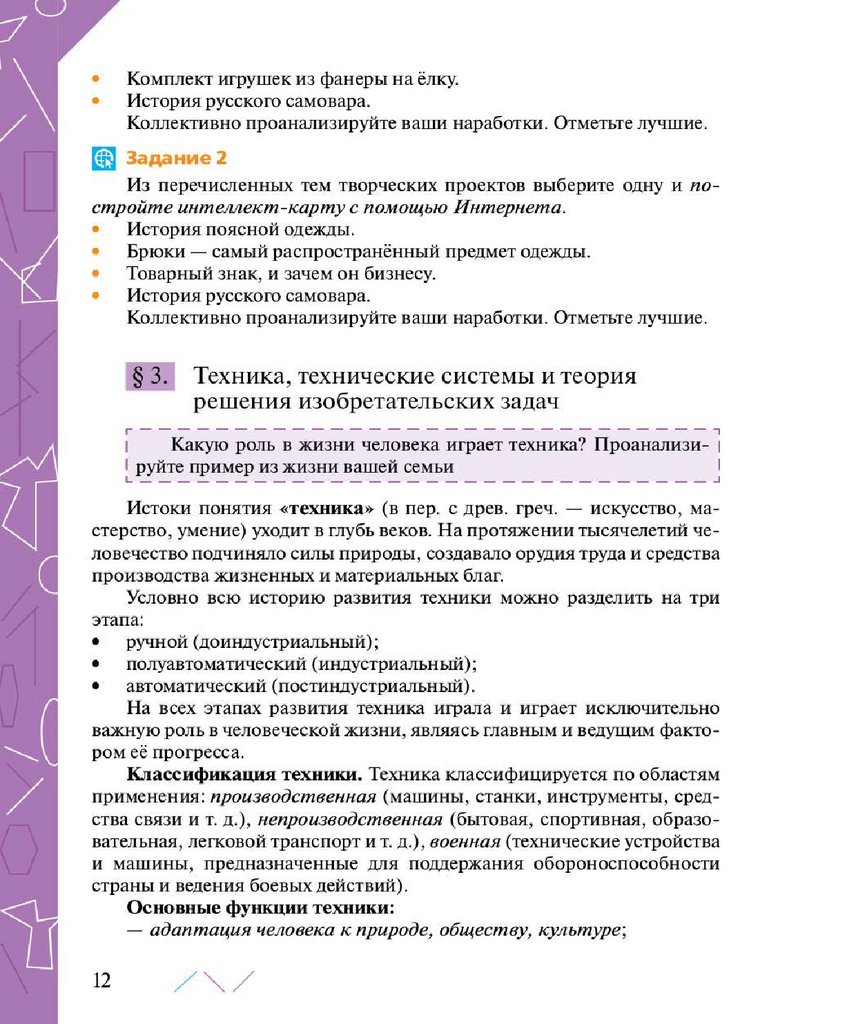 • Комплект игрушек из фанеры на ёлку.
• История русского самовара.
Коллективно проанализируйте ваши наработки. Отметьте лучшие.

Задание 2
Из перечисленных тем творческих проектов выберите одну и постройте интеллект-карту с помощью Интернета.
• История поясной одежды.
• Брюки — самый распространённый предмет одежды.
• Товарный знак, и зачем он бизнесу.
• История русского самовара.
Коллективно проанализируйте ваши наработки. Отметьте лучшие.

§ 3. Техника, технические системы и теория решения изобретательских задач

Какую роль в жизни человека играет техника? Проанализируйте пример из жизни вашей семьи

Истоки понятия «техника» (в пер. с древ. греч. — искусство, мастерство, умение) уходит в глубь веков. На протяжении тысячелетий человечество подчиняло силы природы, создавало орудия труда и средства производства жизненных и материальных благ.

Условно всю историю развития техники можно разделить на три этапа:
• ручной (доиндустриальный);
• полуавтоматический (индустриальный);
• автоматический (постиндустриальный).

На всех этапах развития техника играла и играет исключительно важную роль в человеческой жизни, являясь главным и ведущим фактором её прогресса.

Классификация техники. Техника классифицируется по областям применения: производственная (машины, станки, инструменты, средства связи и т. д.), непроизводственная (бытовая, спортивная, образовательная, легковой транспорт и т. д.), военная (технические устройства и машины, предназначенные для поддержания обороноспособности страны и ведения боевых действий).

Основные функции техники:
— адаптация человека к природе, обществу, культуре;

12